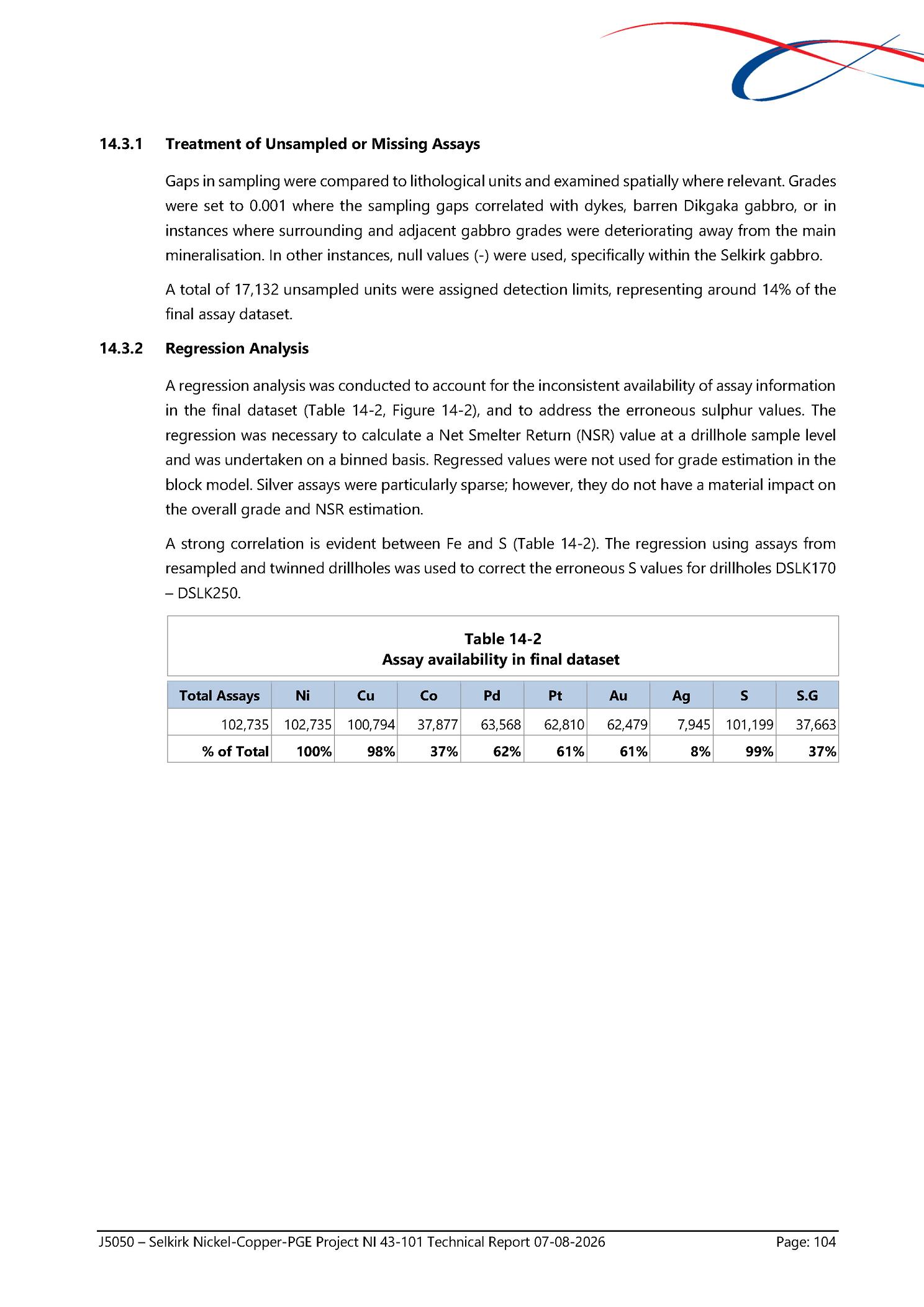 14.3.1 Treatment of Unsampled or Missing Assays

Gaps in sampling were compared to lithological units and examined spatially where relevant. Grades were set to 0.001 where the sampling gaps correlated with dykes, barren Dikgaka gabbro, or in instances where surrounding and adjacent gabbro grades were deteriorating away from the main mineralisation. In other instances, null values (-) were used, specifically within the Selkirk gabbro.

A total of 17,132 unsampled units were assigned detection limits, representing around 14% of the final assay dataset.

14.3.2 Regression Analysis

A regression analysis was conducted to account for the inconsistent availability of assay information in the final dataset (Table 14-2, Figure 14-2), and to address the erroneous sulphur values. The regression was necessary to calculate a Net Smelter Return (NSR) value at a drillhole sample level and was undertaken on a binned basis. Regressed values were not used for grade estimation in the block model. Silver assays were particularly sparse; however, they do not have a material impact on the overall grade and NSR estimation.

A strong correlation is evident between Fe and S (Table 14-2). The regression using assays from resampled and twinned drillholes was used to correct the erroneous S values for drillholes DSLK170 – DSLK250.

Table 14-2
Assay availability in final dataset

| Total Assays | Ni | Cu | Co | Pd | Pt | Au | Ag | S | S.G |
|---|---|---|---|---|---|---|---|---|---|
| 102,735 | 102,735 | 100,794 | 37,877 | 63,568 | 62,810 | 62,479 | 7,945 | 101,199 | 37,663 |
| % of Total | 100% | 98% | 37% | 62% | 61% | 61% | 8% | 99% | 37% |

J5050 – Selkirk Nickel-Copper-PGE Project NI 43-101 Technical Report 07-08-2026 Page: 104